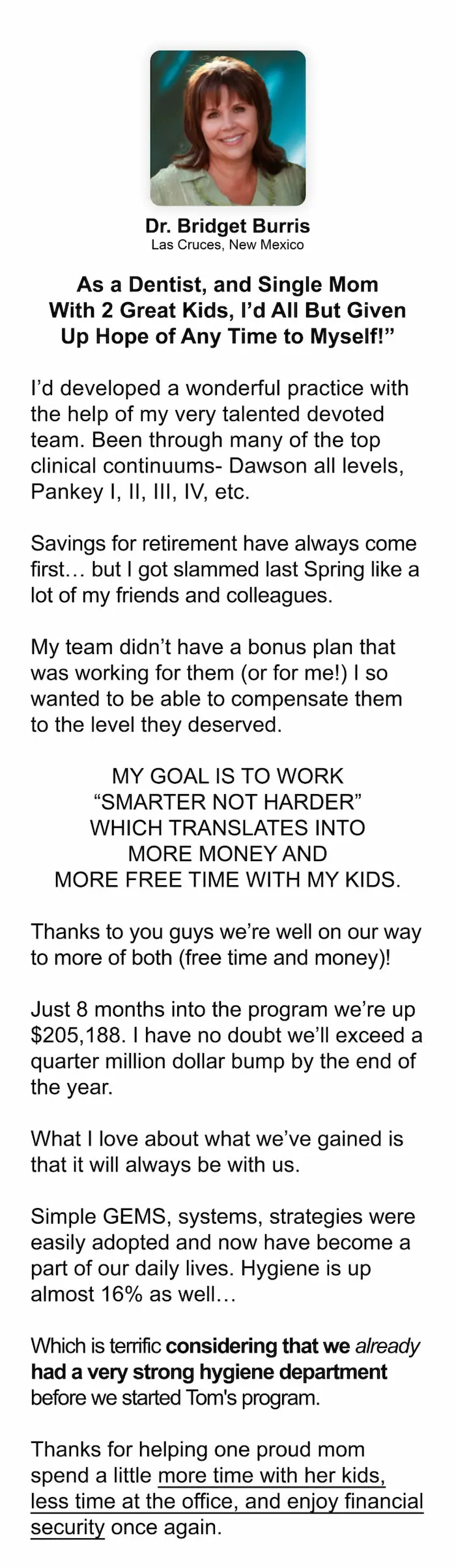 Dr. Bridget Burris
Las Cruces, New Mexico

As a Dentist, and Single Mom With 2 Great Kids, I'd All But Given Up Hope of Any Time to Myself!"

I'd developed a wonderful practice with the help of my very talented devoted team. Been through many of the top clinical continuums- Dawson all levels, Pankey I, II, III, IV, etc.

Savings for retirement have always come first… but I got slammed last Spring like a lot of my friends and colleagues.

My team didn't have a bonus plan that was working for them (or for me!) I so wanted to be able to compensate them to the level they deserved.

MY GOAL IS TO WORK
"SMARTER NOT HARDER"
WHICH TRANSLATES INTO
MORE MONEY AND
MORE FREE TIME WITH MY KIDS.

Thanks to you guys we're well on our way to more of both (free time and money)!

Just 8 months into the program we're up $205,188. I have no doubt we'll exceed a quarter million dollar bump by the end of the year.

What I love about what we've gained is that it will always be with us.

Simple GEMS, systems, strategies were easily adopted and now have become a part of our daily lives. Hygiene is up almost 16% as well…

Which is terrific considering that we already had a very strong hygiene department before we started Tom's program.

Thanks for helping one proud mom spend a little more time with her kids, less time at the office, and enjoy financial security once again.